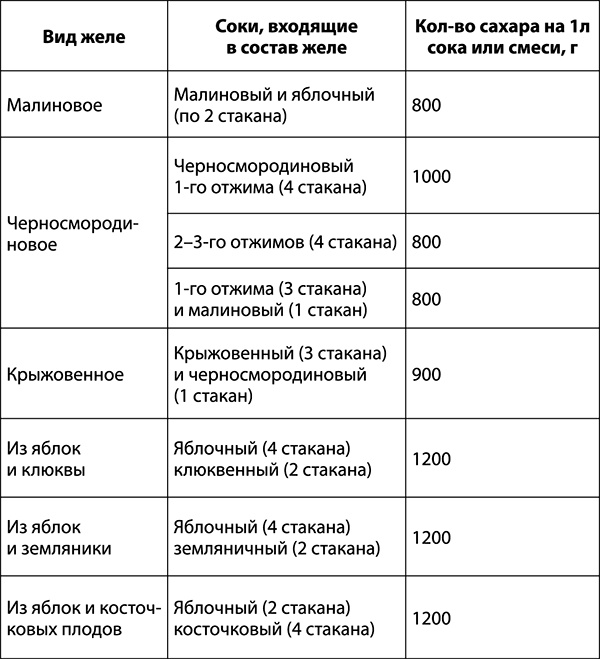 | Вид желе | Соки, входящие в состав желе | Кол-во сахара на 1л сока или смеси, г |
|---|---|---|
| Малиновое | Малиновый и яблочный (по 2 стакана) | 800 |
| Черносмородиновое | Черносмородиновый 1-го отжима (4 стакана) | 1000 |
| | 2–3-го отжимов (4 стакана) | 800 |
| | 1-го отжима (3 стакана) и малиновый (1 стакан) | 800 |
| Крыжовенное | Крыжовенный (3 стакана) и черносмородиновый (1 стакан) | 900 |
| Из яблок и клюквы | Яблочный (4 стакана) клюквенный (2 стакана) | 1200 |
| Из яблок и земляники | Яблочный (4 стакана) земляничный (2 стакана) | 1200 |
| Из яблок и косточковых плодов | Яблочный (2 стакана) косточковый (4 стакана) | 1200 |